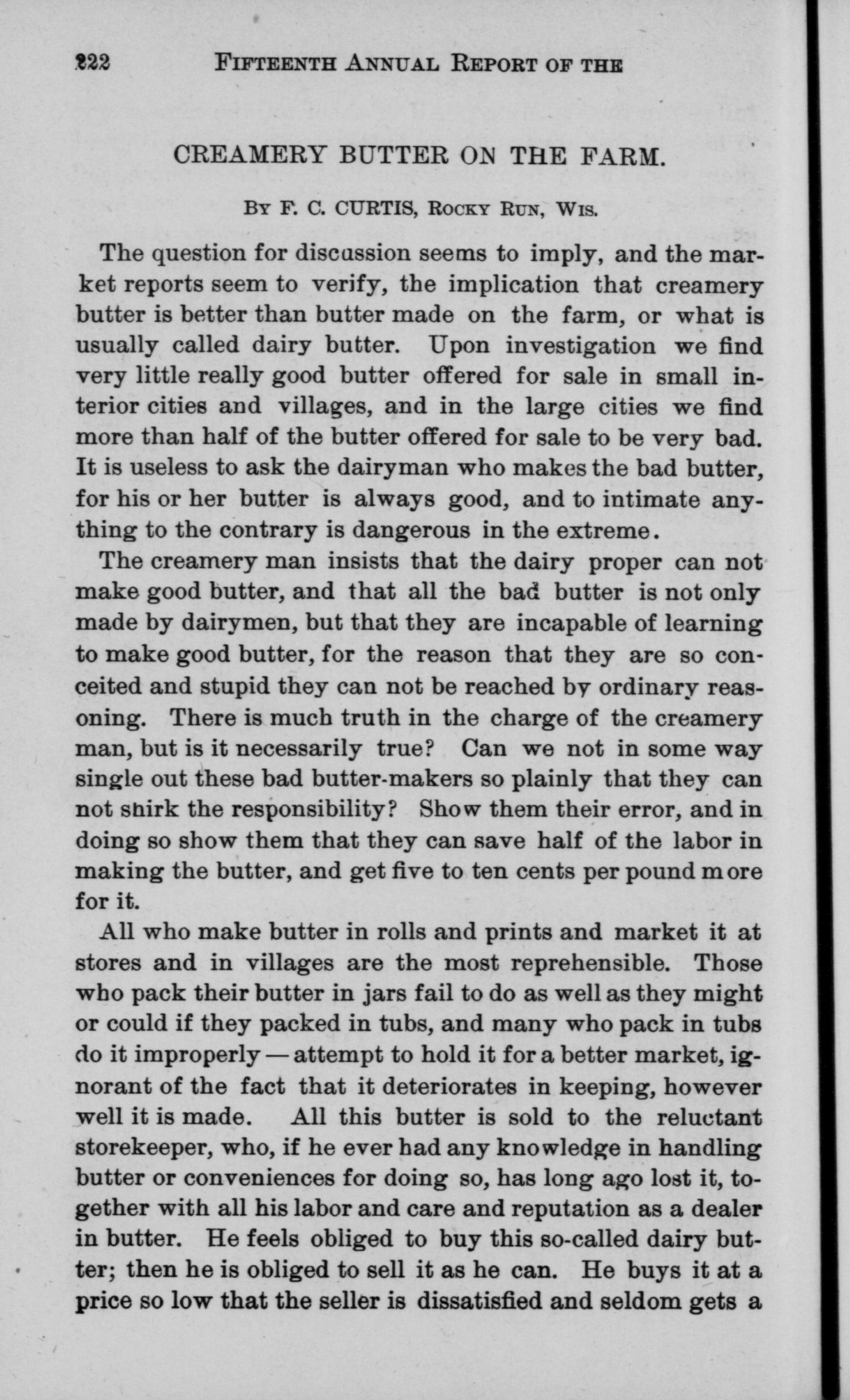 222 FIFTEENTH ANNUAL REPORT OF THE

CREAMERY BUTTER ON THE FARM.

BY F. C. CURTIS, ROCKY RUN, WIS.

The question for discussion seems to imply, and the market reports seem to verify, the implication that creamery butter is better than butter made on the farm, or what is usually called dairy butter. Upon investigation we find very little really good butter offered for sale in small interior cities and villages, and in the large cities we find more than half of the butter offered for sale to be very bad. It is useless to ask the dairyman who makes the bad butter, for his or her butter is always good, and to intimate anything to the contrary is dangerous in the extreme.

The creamery man insists that the dairy proper can not make good butter, and that all the bad butter is not only made by dairymen, but that they are incapable of learning to make good butter, for the reason that they are so conceited and stupid they can not be reached by ordinary reasoning. There is much truth in the charge of the creamery man, but is it necessarily true? Can we not in some way single out these bad butter-makers so plainly that they can not shirk the responsibility? Show them their error, and in doing so show them that they can save half of the labor in making the butter, and get five to ten cents per pound more for it.

All who make butter in rolls and prints and market it at stores and in villages are the most reprehensible. Those who pack their butter in jars fail to do as well as they might or could if they packed in tubs, and many who pack in tubs do it improperly — attempt to hold it for a better market, ignorant of the fact that it deteriorates in keeping, however well it is made. All this butter is sold to the reluctant storekeeper, who, if he ever had any knowledge in handling butter or conveniences for doing so, has long ago lost it, together with all his labor and care and reputation as a dealer in butter. He feels obliged to buy this so-called dairy butter; then he is obliged to sell it as he can. He buys it at a price so low that the seller is dissatisfied and seldom gets a